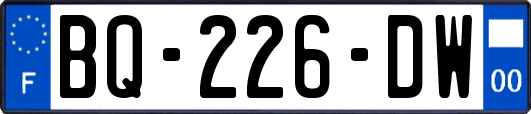 F

BQ-226-DW

00